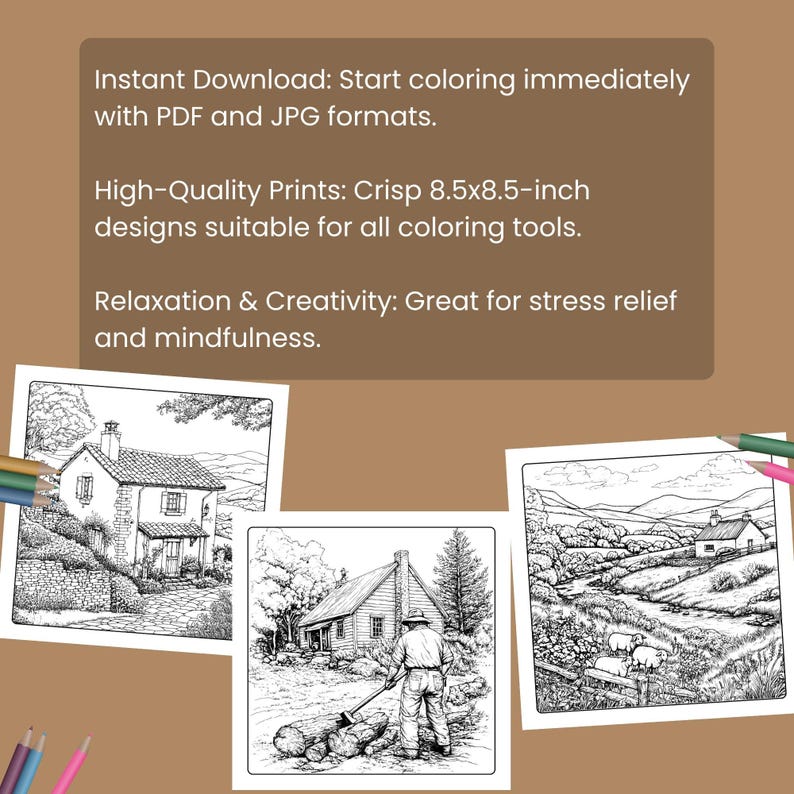 Instant Download: Start coloring immediately with PDF and JPG formats.

High-Quality Prints: Crisp 8.5x8.5-inch designs suitable for all coloring tools.

Relaxation & Creativity: Great for stress relief and mindfulness.